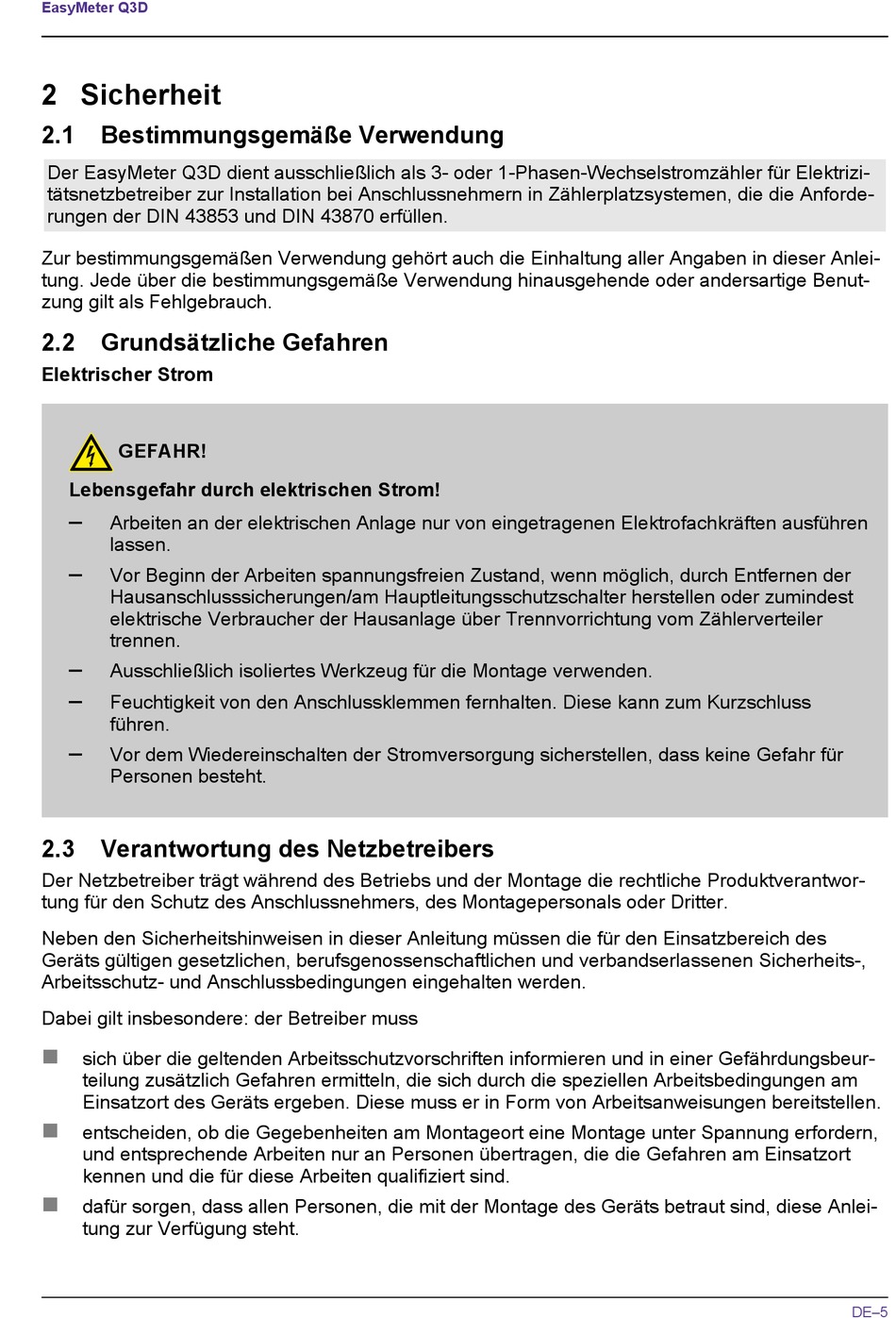 EasyMeter Q3D

2 Sicherheit

2.1 Bestimmungsgemäße Verwendung

Der EasyMeter Q3D dient ausschließlich als 3- oder 1-Phasen-Wechselstromzähler für Elektrizitätsnetzbetreiber zur Installation bei Anschlussnehmern in Zählerplatzsystemen, die die Anforderungen der DIN 43853 und DIN 43870 erfüllen.

Zur bestimmungsgemäßen Verwendung gehört auch die Einhaltung aller Angaben in dieser Anleitung. Jede über die bestimmungsgemäße Verwendung hinausgehende oder andersartige Benutzung gilt als Fehlgebrauch.

2.2 Grundsätzliche Gefahren

Elektrischer Strom

GEFAHR!

Lebensgefahr durch elektrischen Strom!

– Arbeiten an der elektrischen Anlage nur von eingetragenen Elektrofachkräften ausführen lassen.

– Vor Beginn der Arbeiten spannungsfreien Zustand, wenn möglich, durch Entfernen der Hausanschlusssicherungen/am Hauptleitungsschutzschalter herstellen oder zumindest elektrische Verbraucher der Hausanlage über Trennvorrichtung vom Zählerverteiler trennen.

– Ausschließlich isoliertes Werkzeug für die Montage verwenden.

– Feuchtigkeit von den Anschlussklemmen fernhalten. Diese kann zum Kurzschluss führen.

– Vor dem Wiedereinschalten der Stromversorgung sicherstellen, dass keine Gefahr für Personen besteht.

2.3 Verantwortung des Netzbetreibers

Der Netzbetreiber trägt während des Betriebs und der Montage die rechtliche Produktverantwortung für den Schutz des Anschlussnehmers, des Montagepersonals oder Dritter.

Neben den Sicherheitshinweisen in dieser Anleitung müssen die für den Einsatzbereich des Geräts gültigen gesetzlichen, berufsgenossenschaftlichen und verbandserlassenen Sicherheits-, Arbeitsschutz- und Anschlussbedingungen eingehalten werden.

Dabei gilt insbesondere: der Betreiber muss

■ sich über die geltenden Arbeitsschutzvorschriften informieren und in einer Gefährdungsbeurteilung zusätzlich Gefahren ermitteln, die sich durch die speziellen Arbeitsbedingungen am Einsatzort des Geräts ergeben. Diese muss er in Form von Arbeitsanweisungen bereitstellen.

■ entscheiden, ob die Gegebenheiten am Montageort eine Montage unter Spannung erfordern, und entsprechende Arbeiten nur an Personen übertragen, die die Gefahren am Einsatzort kennen und die für diese Arbeiten qualifiziert sind.

■ dafür sorgen, dass allen Personen, die mit der Montage des Geräts betraut sind, diese Anleitung zur Verfügung steht.

DE–5